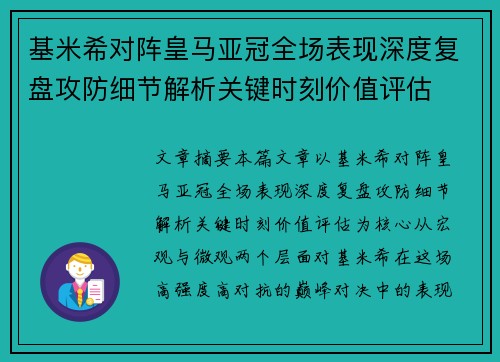 基米希对阵皇马亚冠全场表现深度复盘攻防细节解析关键时刻价值评估

文章摘要本篇文章以基米希对阵皇马亚冠全场表现深度复盘攻防细节解析关键时刻价值评估为核心从宏观与微观两个层面对基米希在这场高强度高对抗的巅峰对决中的表现